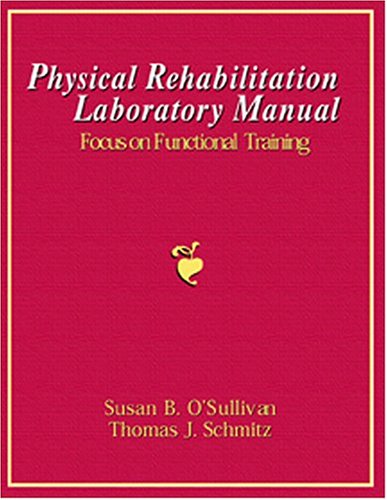 Physical Rehabilitation Laboratory Manual

Focus on Functional Training

Susan B. O'Sullivan
Thomas J. Schmitz